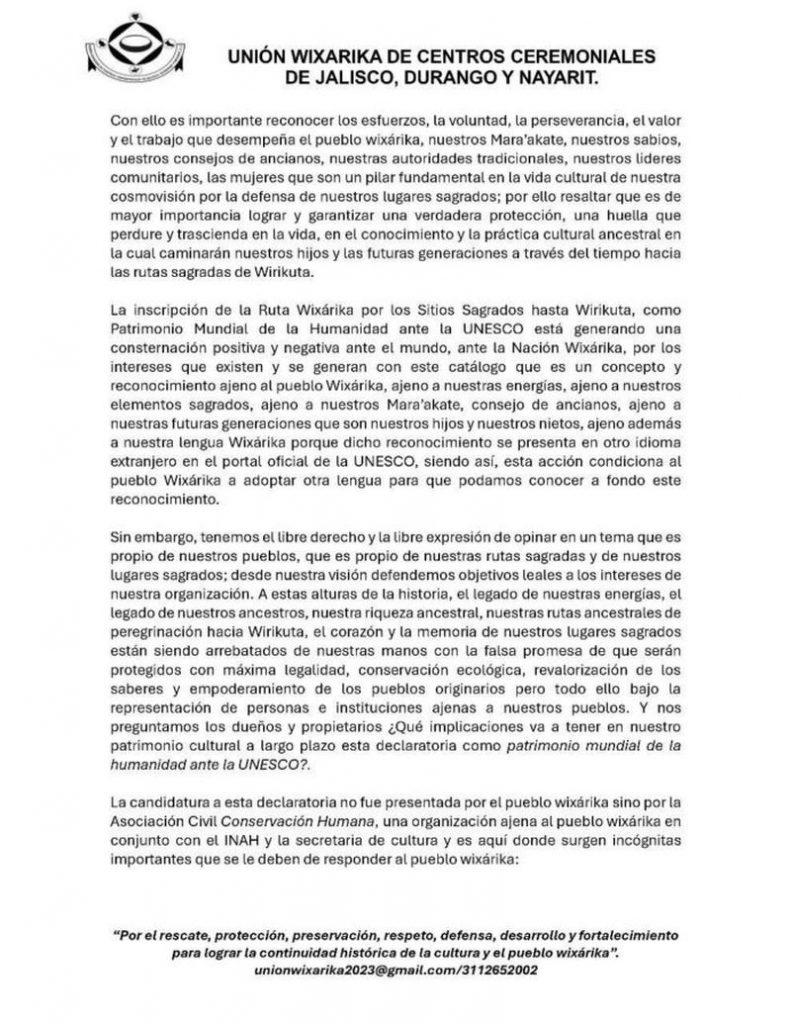 UNIÓN WIXARIKA DE CENTROS CEREMONIALES DE JALISCO, DURANGO Y NAYARIT.

Con ello es importante reconocer los esfuerzos, la voluntad, la perseverancia, el valor y el trabajo que desempeña el pueblo wixárika, nuestros Mara'akate, nuestros sabios, nuestros consejos de ancianos, nuestras autoridades tradicionales, nuestros lideres comunitarios, las mujeres que son un pilar fundamental en la vida cultural de nuestra cosmovisión por la defensa de nuestros lugares sagrados; por ello resaltar que es de mayor importancia lograr y garantizar una verdadera protección, una huella que perdure y trascienda en la vida, en el conocimiento y la práctica cultural ancestral en la cual caminarán nuestros hijos y las futuras generaciones a través del tiempo hacia las rutas sagradas de Wirikuta.

La inscripción de la Ruta Wixárika por los Sitios Sagrados hasta Wirikuta, como Patrimonio Mundial de la Humanidad ante la UNESCO está generando una consternación positiva y negativa ante el mundo, ante la Nación Wixárika, por los intereses que existen y se generan con este catálogo que es un concepto y reconocimiento ajeno al pueblo Wixárika, ajeno a nuestras energías, ajeno a nuestros elementos sagrados, ajeno a nuestros Mara'akate, consejo de ancianos, ajeno a nuestras futuras generaciones que son nuestros hijos y nuestros nietos, ajeno además a nuestra lengua Wixárika porque dicho reconocimiento se presenta en otro idioma extranjero en el portal oficial de la UNESCO, siendo así, esta acción condiciona al pueblo Wixárika a adoptar otra lengua para que podamos conocer a fondo este reconocimiento.

Sin embargo, tenemos el libre derecho y la libre expresión de opinar en un tema que es propio de nuestros pueblos, que es propio de nuestras rutas sagradas y de nuestros lugares sagrados; desde nuestra visión defendemos objetivos leales a los intereses de nuestra organización. A estas alturas de la historia, el legado de nuestras energías, el legado de nuestros ancestros, nuestra riqueza ancestral, nuestras rutas ancestrales de peregrinación hacia Wirikuta, el corazón y la memoria de nuestros lugares sagrados están siendo arrebatados de nuestras manos con la falsa promesa de que serán protegidos con máxima legalidad, conservación ecológica, revalorización de los saberes y empoderamiento de los pueblos originarios pero todo ello bajo la representación de personas e instituciones ajenas a nuestros pueblos. Y nos preguntamos los dueños y propietarios ¿Qué implicaciones va a tener en nuestro patrimonio cultural a largo plazo esta declaratoria como patrimonio mundial de la humanidad ante la UNESCO?.

La candidatura a esta declaratoria no fue presentada por el pueblo wixárika sino por la Asociación Civil Conservación Humana, una organización ajena al pueblo wixárika en conjunto con el INAH y la secretaria de cultura y es aquí donde surgen incógnitas importantes que se le deben de responder al pueblo wixárika:

"Por el rescate, protección, preservación, respeto, defensa, desarrollo y fortalecimiento para lograr la continuidad histórica de la cultura y el pueblo wixárika".
unionwixarika2023@gmail.com/3112652002